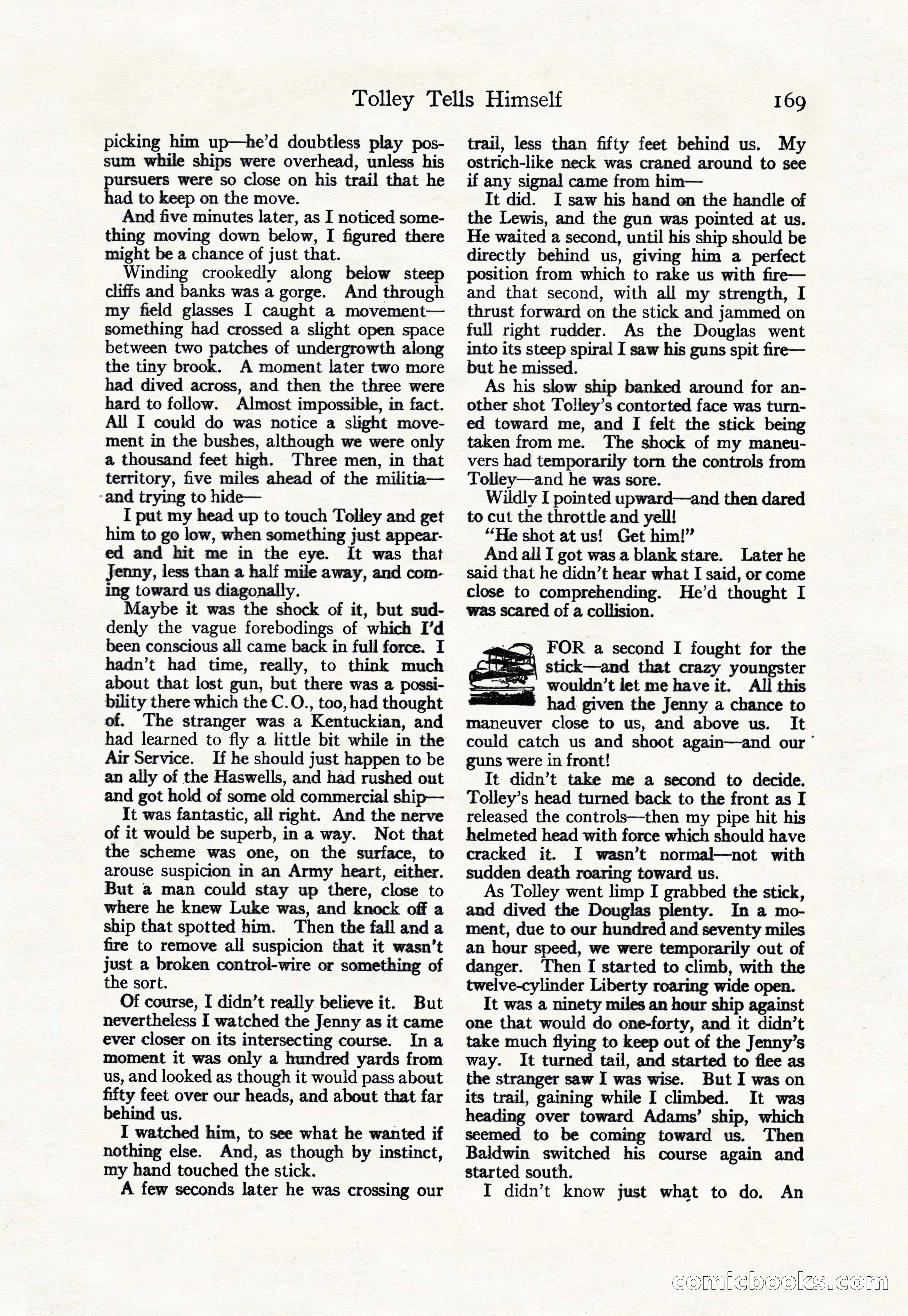 Tolley Tells Himself 169

picking him up—he'd doubtless play possum while ships were overhead, unless his pursuers were so close on his trail that he had to keep on the move.

And five minutes later, as I noticed something moving down below, I figured there might be a chance of just that.

Winding crookedly along below steep cliffs and banks was a gorge. And through my field glasses I caught a movement—something had crossed a slight open space between two patches of undergrowth along the tiny brook. A moment later two more had dived across, and then the three were hard to follow. Almost impossible, in fact. All I could do was notice a slight movement in the bushes, although we were only a thousand feet high. Three men, in that territory, five miles ahead of the militia—and trying to hide—

I put my head up to touch Tolley and get him to go low, when something just appeared and hit me in the eye. It was that Jenny, less than a half mile away, and coming toward us diagonally.

Maybe it was the shock of it, but suddenly the vague forebodings of which I'd been conscious all came back in full force. I hadn't had time, really, to think much about that lost gun, but there was a possibility there which the C. O., too, had thought of. The stranger was a Kentuckian, and had learned to fly a little bit while in the Air Service. If he should just happen to be an ally of the Haswells, and had rushed out and got hold of some old commercial ship—

It was fantastic, all right. And the nerve of it would be superb, in a way. Not that the scheme was one, on the surface, to arouse suspicion in an Army heart, either. But a man could stay up there, close to where he knew Luke was, and knock off a ship that spotted him. Then the fall and a fire to remove all suspicion that it wasn't just a broken control-wire or something of the sort.

Of course, I didn't really believe it. But nevertheless I watched the Jenny as it came ever closer on its intersecting course. In a moment it was only a hundred yards from us, and looked as though it would pass about fifty feet over our heads, and about that far behind us.

I watched him, to see what he wanted if nothing else. And, as though by instinct, my hand touched the stick.

A few seconds later he was crossing our trail, less than fifty feet behind us. My ostrich-like neck was craned around to see if any signal came from him—

It did. I saw his hand on the handle of the Lewis, and the gun was pointed at us. He waited a second, until his ship should be directly behind us, giving him a perfect position from which to rake us with fire—and that second, with all my strength, I thrust forward on the stick and jammed on full right rudder. As the Douglas went into its steep spiral I saw his guns spit fire—but he missed.

As his slow ship banked around for another shot Tolley's contorted face was turned toward me, and I felt the stick being taken from me. The shock of my maneuvers had temporarily torn the controls from Tolley—and he was sore.

Wildly I pointed upward—and then dared to cut the throttle and yell!

"He shot at us! Get him!"

And all I got was a blank stare. Later he said that he didn't hear what I said, or come close to comprehending. He'd thought I was scared of a collision.

FOR a second I fought for the stick—and that crazy youngster wouldn't let me have it. All this had given the Jenny a chance to maneuver close to us, and above us. It could catch us and shoot again—and our guns were in front!

It didn't take me a second to decide. Tolley's head turned back to the front as I released the controls—then my pipe hit his helmeted head with force which should have cracked it. I wasn't normal—not with sudden death roaring toward us.

As Tolley went limp I grabbed the stick, and dived the Douglas plenty. In a moment, due to our hundred and seventy miles an hour speed, we were temporarily out of danger. Then I started to climb, with the twelve-cylinder Liberty roaring wide open.

It was a ninety miles an hour ship against one that would do one-forty, and it didn't take much flying to keep out of the Jenny's way. It turned tail, and started to flee as the stranger saw I was wise. But I was on its trail, gaining while I climbed. It was heading over toward Adams' ship, which seemed to be coming toward us. Then Baldwin switched his course again and started south.

I didn't know just what to do. An

comicbooks.com